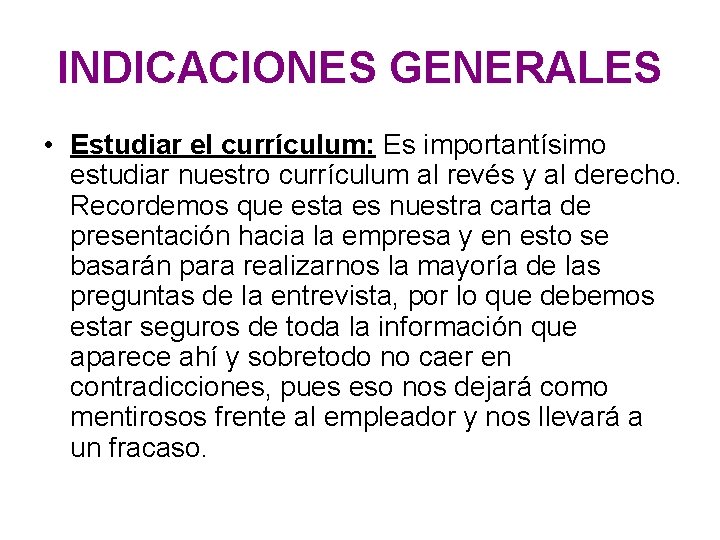 INDICACIONES GENERALES

• Estudiar el currículum: Es importantísimo estudiar nuestro currículum al revés y al derecho. Recordemos que esta es nuestra carta de presentación hacia la empresa y en esto se basarán para realizarnos la mayoría de las preguntas de la entrevista, por lo que debemos estar seguros de toda la información que aparece ahí y sobretodo no caer en contradicciones, pues eso nos dejará como mentirosos frente al empleador y nos llevará a un fracaso.